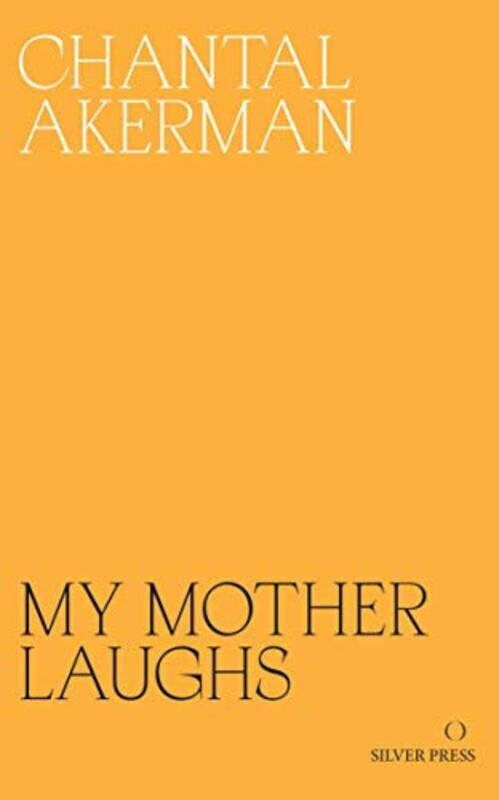 CHANTAL
AKERMAN

MY MOTHER
LAUGHS

SILVER PRESS